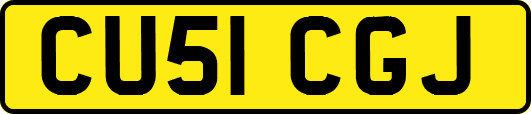 CU51 CGJ